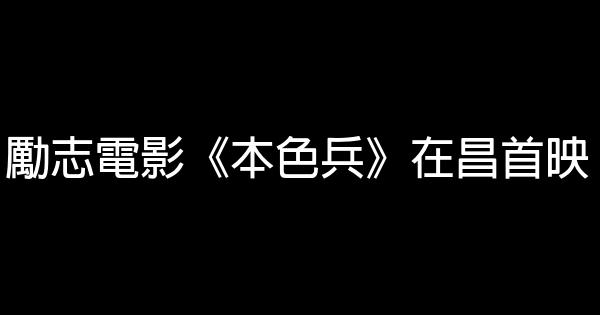 勵志電影《本色兵》在昌首映